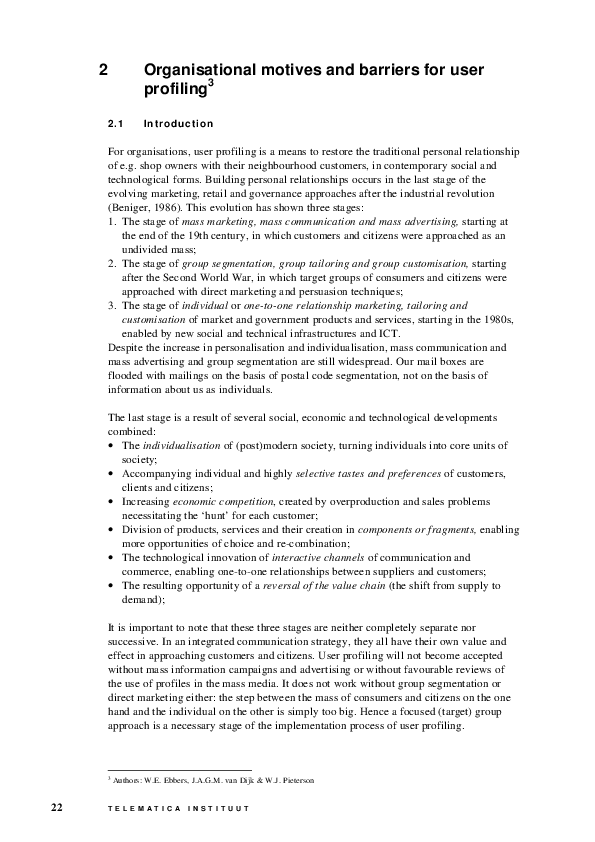 2 Organisational motives and barriers for user profiling$^3$

2.1 Introduction

For organisations, user profiling is a means to restore the traditional personal relationship of e.g. shop owners with their neighbourhood customers, in contemporary social and technological forms. Building personal relationships occurs in the last stage of the evolving marketing, retail and governance approaches after the industrial revolution (Beniger, 1986). This evolution has shown three stages:
1. The stage of mass marketing, mass communication and mass advertising, starting at the end of the 19th century, in which customers and citizens were approached as an undivided mass;
2. The stage of group segmentation, group tailoring and group customisation, starting after the Second World War, in which target groups of consumers and citizens were approached with direct marketing and persuasion techniques;
3. The stage of individual or one-to-one relationship marketing, tailoring and customisation of market and government products and services, starting in the 1980s, enabled by new social and technical infrastructures and ICT.
Despite the increase in personalisation and individualisation, mass communication and mass advertising and group segmentation are still widespread. Our mail boxes are flooded with mailings on the basis of postal code segmentation, not on the basis of information about us as individuals.

The last stage is a result of several social, economic and technological developments combined:
• The individualisation of (post)modern society, turning individuals into core units of society;
• Accompanying individual and highly selective tastes and preferences of customers, clients and citizens;
• Increasing economic competition, created by overproduction and sales problems necessitating the 'hunt' for each customer;
• Division of products, services and their creation in components or fragments, enabling more opportunities of choice and re-combination;
• The technological innovation of interactive channels of communication and commerce, enabling one-to-one relationships between suppliers and customers;
• The resulting opportunity of a reversal of the value chain (the shift from supply to demand);

It is important to note that these three stages are neither completely separate nor successive. In an integrated communication strategy, they all have their own value and effect in approaching customers and citizens. User profiling will not become accepted without mass information campaigns and advertising or without favourable reviews of the use of profiles in the mass media. It does not work without group segmentation or direct marketing either: the step between the mass of consumers and citizens on the one hand and the individual on the other is simply too big. Hence a focused (target) group approach is a necessary stage of the implementation process of user profiling.

$^3$ Authors: W.E. Ebbers, J.A.G.M. van Dijk & W.J. Pieterson

22 TELEMATICA INSTITUUT